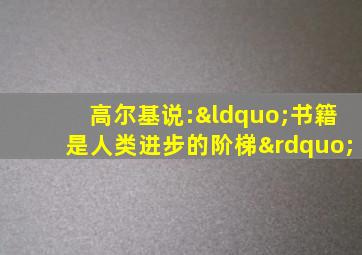 高尔基说:&ldquo;书籍是人类进步的阶梯&rdquo;